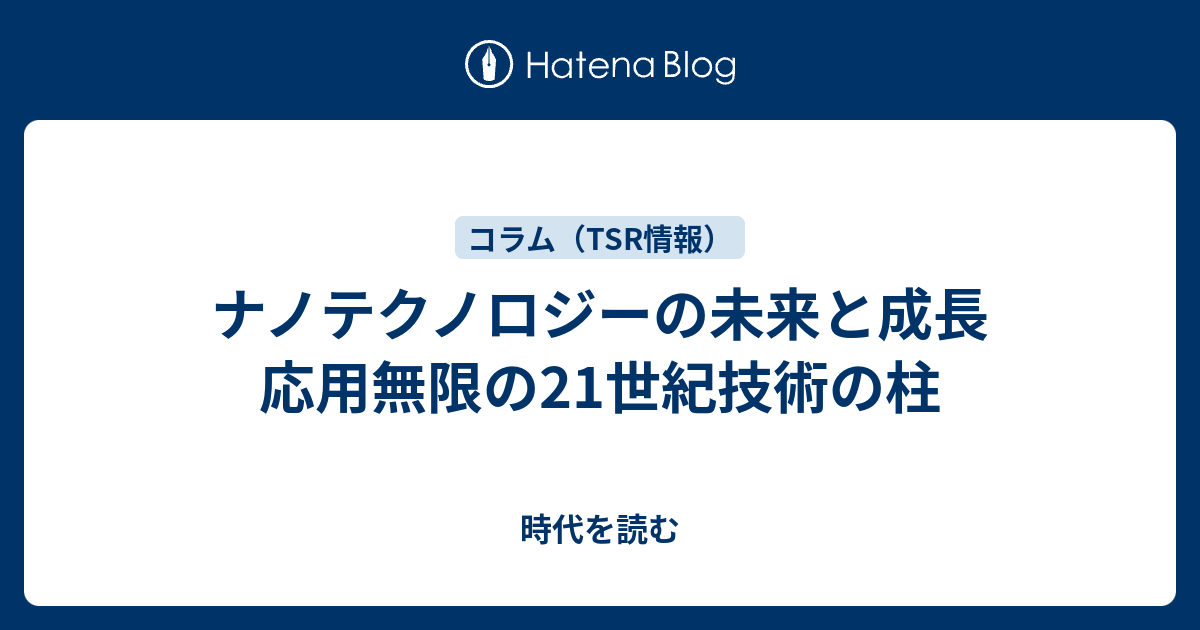 Hatena Blog

コラム（TSR情報）

ナノテクノロジーの未来と成長
応用無限の21世紀技術の柱

時代を読む